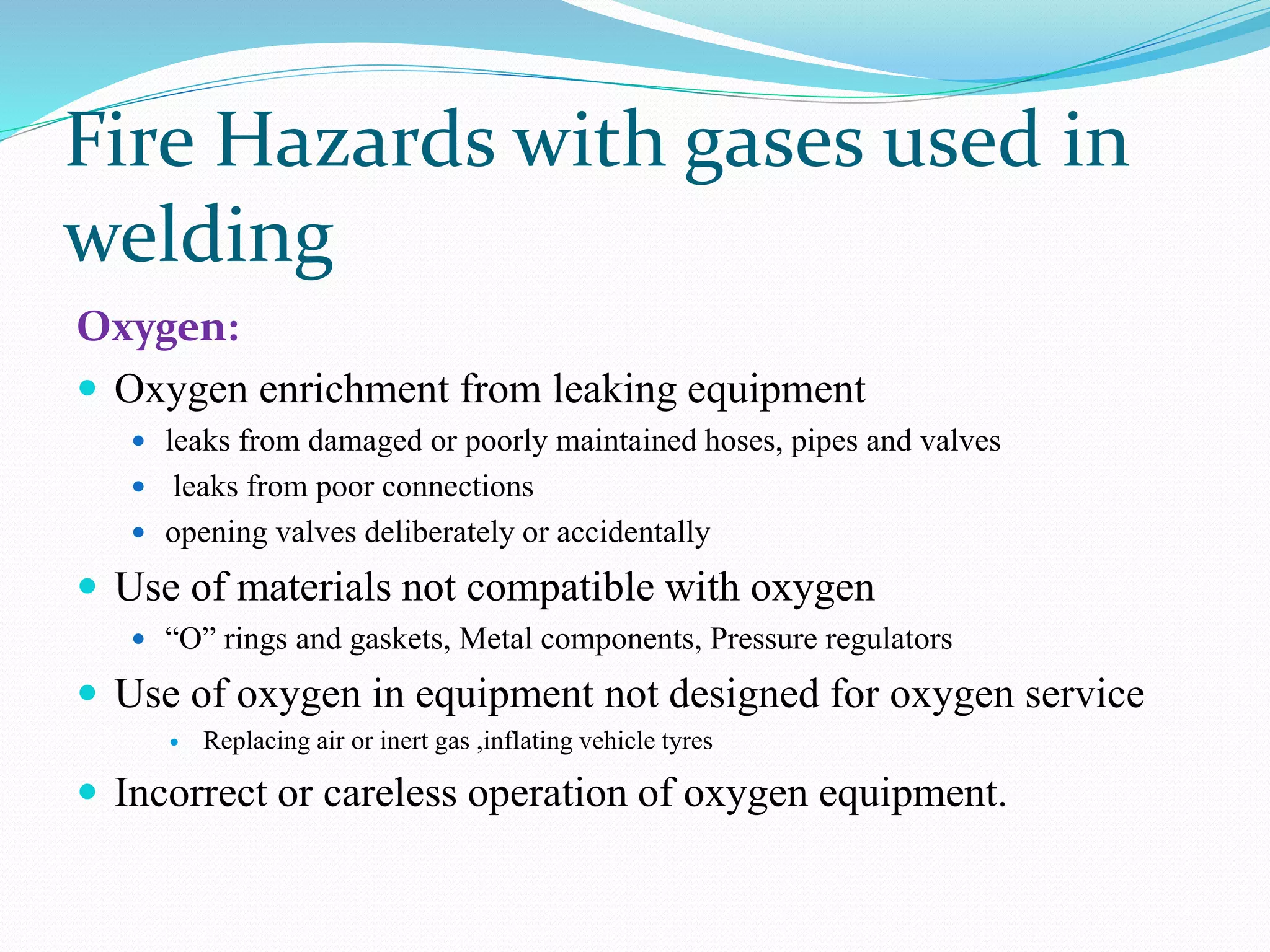 Fire Hazards with gases used in welding

Oxygen:

- Oxygen enrichment from leaking equipment
  - leaks from damaged or poorly maintained hoses, pipes and valves
  - leaks from poor connections
  - opening valves deliberately or accidentally
- Use of materials not compatible with oxygen
  - “O” rings and gaskets, Metal components, Pressure regulators
- Use of oxygen in equipment not designed for oxygen service
  - Replacing air or inert gas ,inflating vehicle tyres
- Incorrect or careless operation of oxygen equipment.